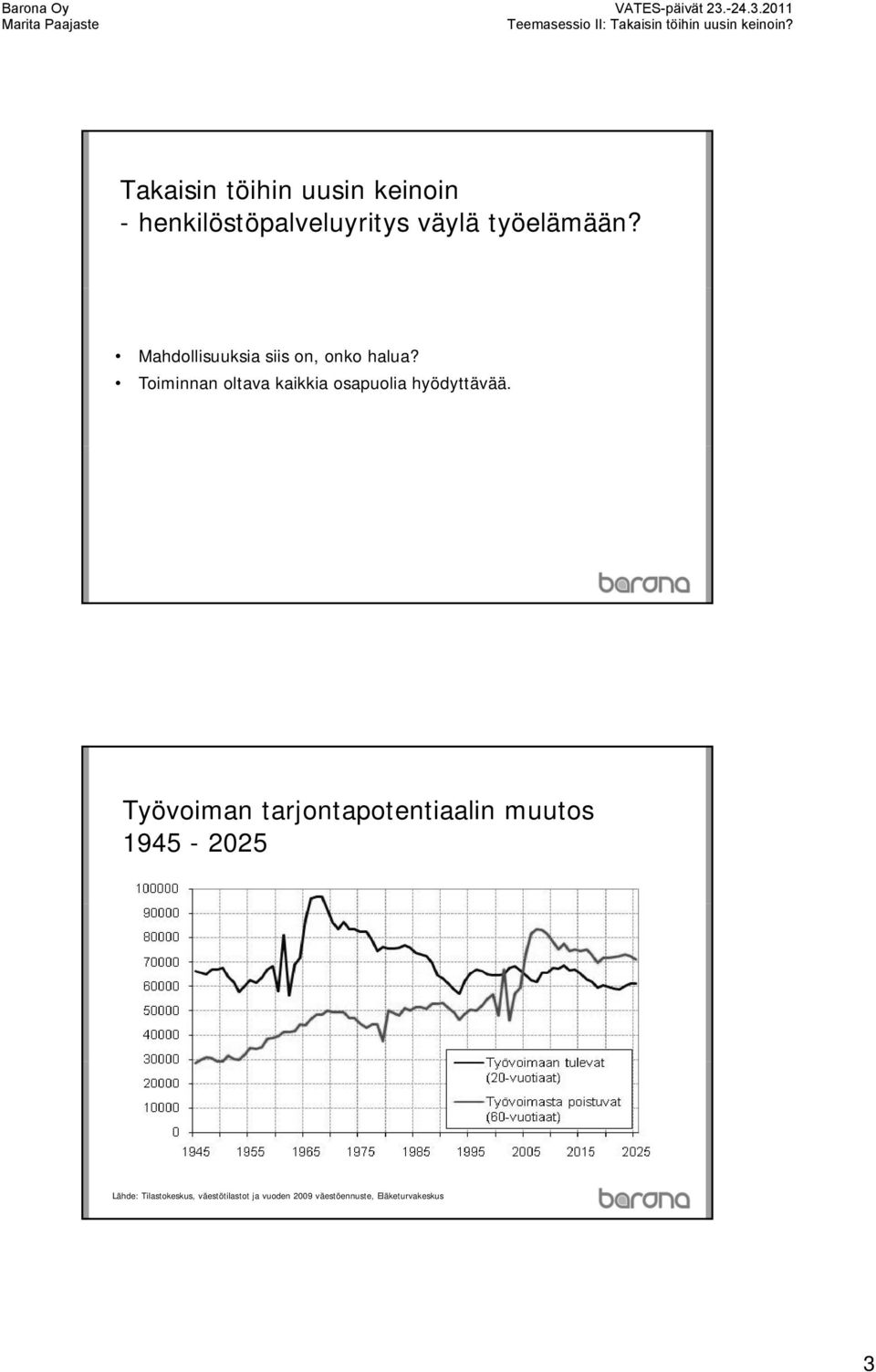 Barona Oy
Marita Paajaste

VATES-päivät 23.-24.3.2011
Teemasessio II: Takaisin töihin uusin keinoin?

Takaisin töihin uusin keinoin
- henkilöstöpalveluyritys väylä työelämään?

• Mahdollisuuksia siis on, onko halua?
• Toiminnan oltava kaikkia osapuolia hyödyttävää.

barona

Työvoiman tarjontapotentiaalin muutos 1945 - 2025

100000
90000
80000
70000
60000
50000
40000
30000
20000
10000
0

1945 1955 1965 1975 1985 1995 2005 2015 2025

Työvoimaan tulevat (20-vuotiaat)
Työvoimasta poistuvat (60-vuotiaat)

Lähde: Tilastokeskus, väestötilastot ja vuoden 2009 väestöennuste, Eläketurvakeskus

barona

3